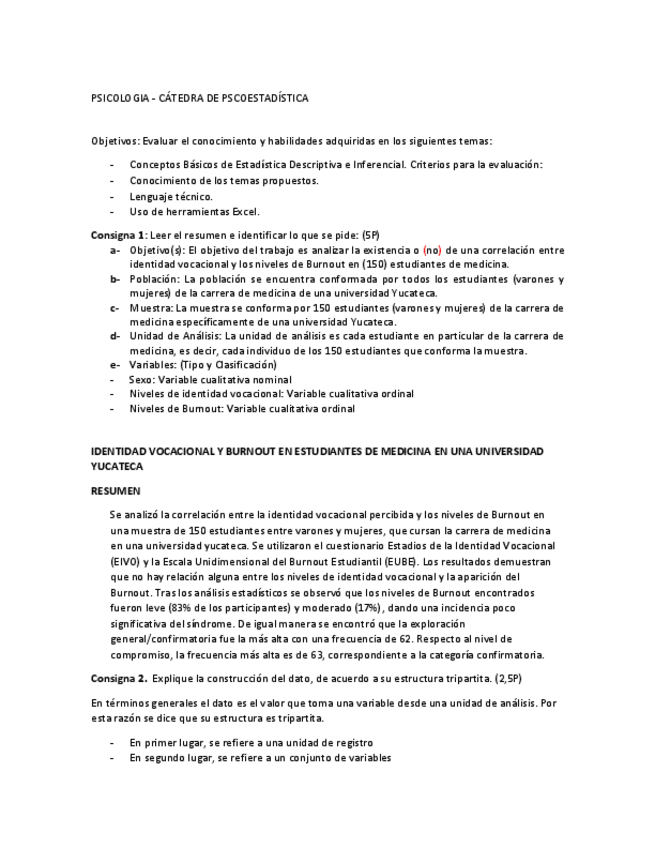 PSICOLOGIA - CÁTEDRA DE PSCOESTADÍSTICA

Objetivos: Evaluar el conocimiento y habilidades adquiridas en los siguientes temas:

- Conceptos Básicos de Estadística Descriptiva e Inferencial. Criterios para la evaluación:
- Conocimiento de los temas propuestos.
- Lenguaje técnico.
- Uso de herramientas Excel.

Consigna 1: Leer el resumen e identificar lo que se pide: (5P)

a- Objetivo(s): El objetivo del trabajo es analizar la existencia o (no) de una correlación entre identidad vocacional y los niveles de Burnout en (150) estudiantes de medicina.
b- Población: La población se encuentra conformada por todos los estudiantes (varones y mujeres) de la carrera de medicina de una universidad Yucateca.
c- Muestra: La muestra se conforma por 150 estudiantes (varones y mujeres) de la carrera de medicina específicamente de una universidad Yucateca.
d- Unidad de Análisis: La unidad de análisis es cada estudiante en particular de la carrera de medicina, es decir, cada individuo de los 150 estudiantes que conforma la muestra.
e- Variables: (Tipo y Clasificación)
- Sexo: Variable cualitativa nominal
- Niveles de identidad vocacional: Variable cualitativa ordinal
- Niveles de Burnout: Variable cualitativa ordinal

IDENTIDAD VOCACIONAL Y BURNOUT EN ESTUDIANTES DE MEDICINA EN UNA UNIVERSIDAD YUCATECA

RESUMEN

Se analizó la correlación entre la identidad vocacional percibida y los niveles de Burnout en una muestra de 150 estudiantes entre varones y mujeres, que cursan la carrera de medicina en una universidad yucateca. Se utilizaron el cuestionario Estadios de la Identidad Vocacional (EIVO) y la Escala Unidimensional del Burnout Estudiantil (EUBE). Los resultados demuestran que no hay relación alguna entre los niveles de identidad vocacional y la aparición del Burnout. Tras los análisis estadísticos se observó que los niveles de Burnout encontrados fueron leve (83% de los participantes) y moderado (17%), dando una incidencia poco significativa del síndrome. De igual manera se encontró que la exploración general/confirmatoria fue la más alta con una frecuencia de 62. Respecto al nivel de compromiso, la frecuencia más alta es de 63, correspondiente a la categoría confirmatoria.

Consigna 2. Explique la construcción del dato, de acuerdo a su estructura tripartita. (2,5P)

En términos generales el dato es el valor que toma una variable desde una unidad de análisis. Por esta razón se dice que su estructura es tripartita.

- En primer lugar, se refiere a una unidad de registro
- En segundo lugar, se refiere a un conjunto de variables